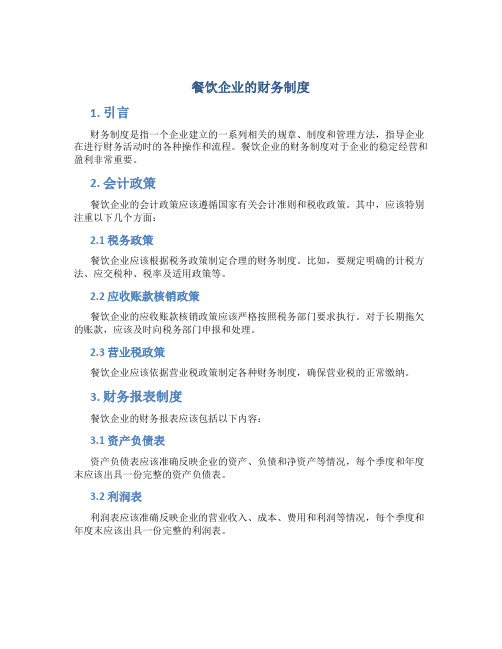 餐饮企业的财务制度

1. 引言

财务制度是指一个企业建立的一系列相关的规章、制度和管理方法，指导企业在进行财务活动时的各种操作和流程。餐饮企业的财务制度对于企业的稳定经营和盈利非常重要。

2. 会计政策

餐饮企业的会计政策应该遵循国家有关会计准则和税收政策。其中，应该特别注重以下几个方面：

2.1 税务政策

餐饮企业应该根据税务政策制定合理的财务制度。比如，要规定明确的计税方法、应交税种、税率及适用政策等。

2.2 应收账款核销政策

餐饮企业的应收账款核销政策应该严格按照税务部门要求执行。对于长期拖欠的账款，应该及时向税务部门申报和处理。

2.3 营业税政策

餐饮企业应该依据营业税政策制定各种财务制度，确保营业税的正常缴纳。

3. 财务报表制度

餐饮企业的财务报表应该包括以下内容：

3.1 资产负债表

资产负债表应该准确反映企业的资产、负债和净资产等情况，每个季度和年度末应该出具一份完整的资产负债表。

3.2 利润表

利润表应该准确反映企业的营业收入、成本、费用和利润等情况，每个季度和年度末应该出具一份完整的利润表。